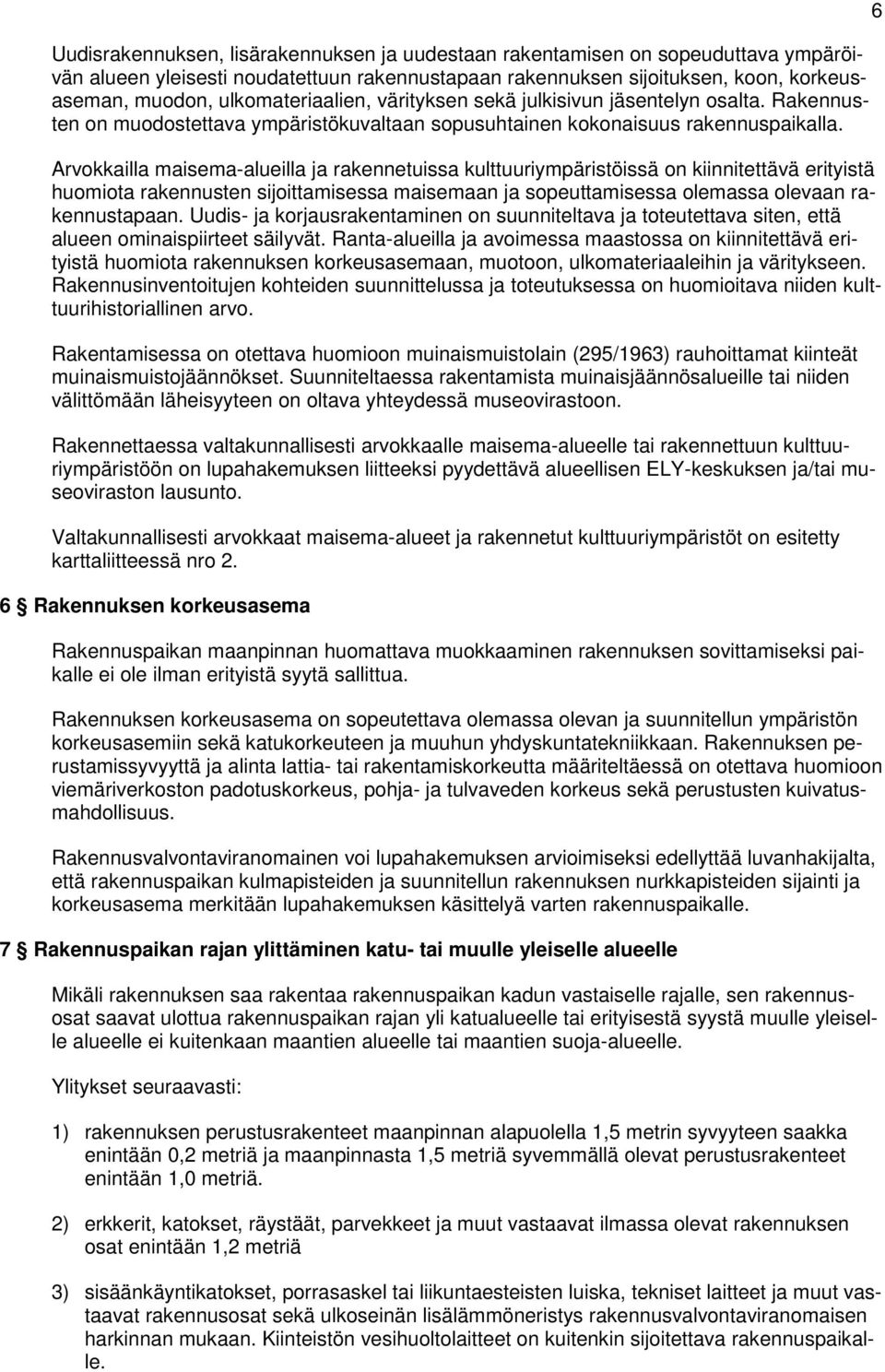 6

Uudisrakennuksen, lisärakennuksen ja uudestaan rakentamisen on sopeuduttava ympäröivän alueen yleisesti noudatettuun rakennustapaan rakennuksen sijoituksen, koon, korkeusaseman, muodon, ulkomateriaalien, värityksen sekä julkisivun jäsentelyn osalta. Rakennusten on muodostettava ympäristökuvaltaan sopusuhtainen kokonaisuus rakennuspaikalla.

Arvokkailla maisema-alueilla ja rakennetuissa kulttuuriympäristöissä on kiinnitettävä erityistä huomiota rakennusten sijoittamisessa maisemaan ja sopeuttamisessa olemassa olevaan rakennustapaan. Uudis- ja korjausrakentaminen on suunniteltava ja toteutettava siten, että alueen ominaispiirteet säilyvät. Ranta-alueilla ja avoimessa maastossa on kiinnitettävä erityistä huomiota rakennuksen korkeusasemaan, muotoon, ulkomateriaaleihin ja väritykseen. Rakennusinventoitujen kohteiden suunnittelussa ja toteutuksessa on huomioitava niiden kulttuurihistoriallinen arvo.

Rakentamisessa on otettava huomioon muinaismuistolain (295/1963) rauhoittamat kiinteät muinaismuistojäännökset. Suunniteltaessa rakentamista muinaisjäännösalueille tai niiden välittömään läheisyyteen on oltava yhteydessä museovirastoon.

Rakennettaessa valtakunnallisesti arvokkaalle maisema-alueelle tai rakennettuun kulttuuriympäristöön on lupahakemuksen liitteeksi pyydettävä alueellisen ELY-keskuksen ja/tai museoviraston lausunto.

Valtakunnallisesti arvokkaat maisema-alueet ja rakennetut kulttuuriympäristöt on esitetty karttaliitteessä nro 2.

6 § Rakennuksen korkeusasema

Rakennuspaikan maanpinnan huomattava muokkaaminen rakennuksen sovittamiseksi paikalle ei ole ilman erityistä syytä sallittua.

Rakennuksen korkeusasema on sopeutettava olemassa olevan ja suunnitellun ympäristön korkeusasemiin sekä katukorkeuteen ja muuhun yhdyskuntatekniikkaan. Rakennuksen perustamissyvyyttä ja alinta lattia- tai rakentamiskorkeutta määriteltäessä on otettava huomioon viemäriverkoston padotuskorkeus, pohja- ja tulvaveden korkeus sekä perustusten kuivatusmahdollisuus.

Rakennusvalvontaviranomainen voi lupahakemuksen arvioimiseksi edellyttää luvanhakijalta, että rakennuspaikan kulmapisteiden ja suunnitellun rakennuksen nurkkapisteiden sijainti ja korkeusasema merkitään lupahakemuksen käsittelyä varten rakennuspaikalle.

7 § Rakennuspaikan rajan ylittäminen katu- tai muulle yleiselle alueelle

Mikäli rakennuksen saa rakentaa rakennuspaikan kadun vastaiselle rajalle, sen rakennusosat saavat ulottua rakennuspaikan rajan yli katualueelle tai erityisestä syystä muulle yleiselle alueelle ei kuitenkaan maantien alueelle tai maantien suoja-alueelle.

Ylitykset seuraavasti:

1) rakennuksen perustusrakenteet maanpinnan alapuolella 1,5 metrin syvyyteen saakka enintään 0,2 metriä ja maanpinnasta 1,5 metriä syvemmällä olevat perustusrakenteet enintään 1,0 metriä.

2) erkkerit, katokset, räystäät, parvekkeet ja muut vastaavat ilmassa olevat rakennuksen osat enintään 1,2 metriä

3) sisäänkäyntikatokset, porrasaskel tai liikuntaesteisten luiska, tekniset laitteet ja muut vastaavat rakennusosat sekä ulkoseinän lisälämmöneristys rakennusvalvontaviranomaisen harkinnan mukaan. Kiinteistön vesihuoltolaitteet on kuitenkin sijoitettava rakennuspaikalle.